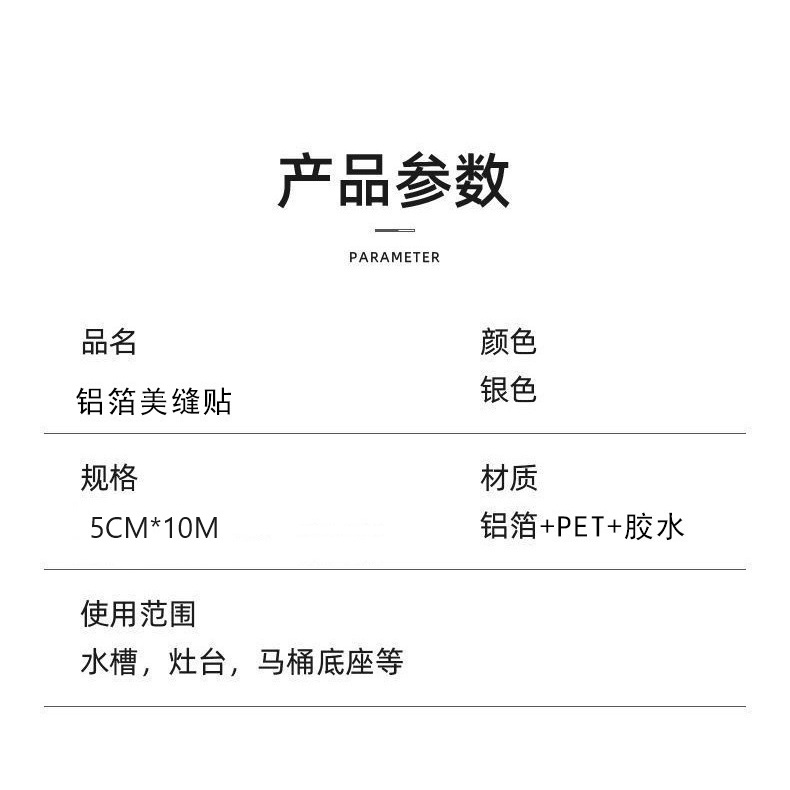 产品参数

PARAMETER

品名
铝箔美缝贴

颜色
银色

规格
5CM*10M

材质
铝箔+PET+胶水

使用范围
水槽，灶台，马桶底座等